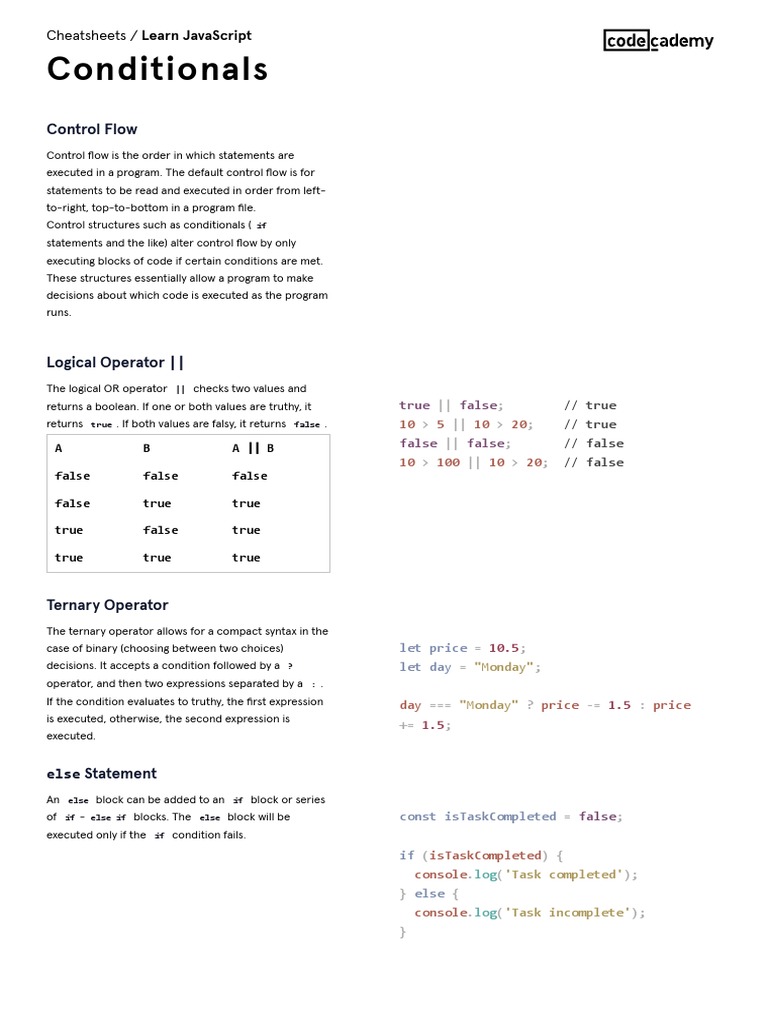 Cheatsheets / Learn JavaScript

codecademy

Conditionals

Control Flow

Control flow is the order in which statements are executed in a program. The default control flow is for statements to be read and executed in order from left-to-right, top-to-bottom in a program file.
Control structures such as conditionals ( if statements and the like) alter control flow by only executing blocks of code if certain conditions are met. These structures essentially allow a program to make decisions about which code is executed as the program runs.

Logical Operator ||

The logical OR operator || checks two values and returns a boolean. If one or both values are truthy, it returns true . If both values are falsy, it returns false .

| A | B | A \|\| B |
|---|---|---|
| false | false | false |
| false | true | true |
| true | false | true |
| true | true | true |

true || false;        // true
10 > 5 || 10 > 20;    // true
false || false;       // false
10 > 100 || 10 > 20;  // false

Ternary Operator

The ternary operator allows for a compact syntax in the case of binary (choosing between two choices) decisions. It accepts a condition followed by a ? operator, and then two expressions separated by a : . If the condition evaluates to truthy, the first expression is executed, otherwise, the second expression is executed.

let price = 10.5;
let day = "Monday";

day === "Monday" ? price -= 1.5 : price += 1.5;

else Statement

An else block can be added to an if block or series of if - else if blocks. The else block will be executed only if the if condition fails.

const isTaskCompleted = false;

if (isTaskCompleted) {
  console.log('Task completed');
} else {
  console.log('Task incomplete');
}